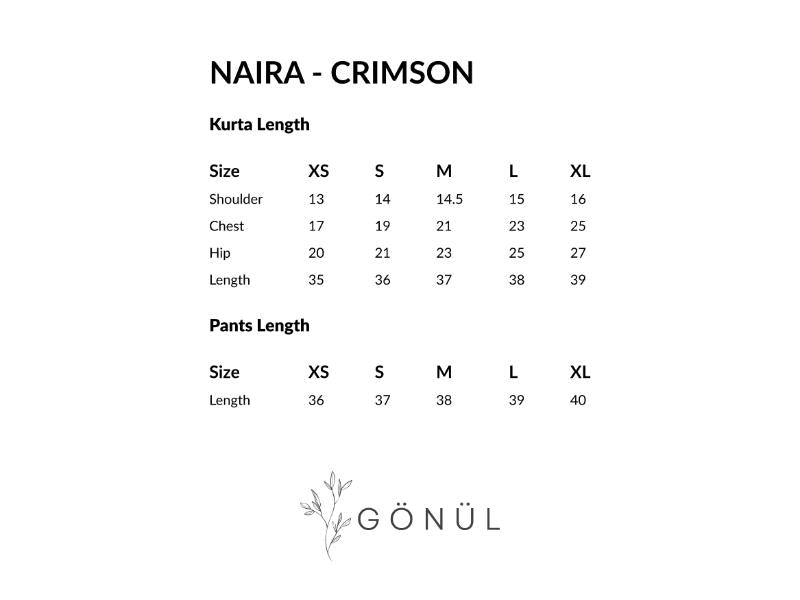 NAIRA - CRIMSON

Kurta Length

| Size | XS | S | M | L | XL |
|---|---|---|---|---|---|
| Shoulder | 13 | 14 | 14.5 | 15 | 16 |
| Chest | 17 | 19 | 21 | 23 | 25 |
| Hip | 20 | 21 | 23 | 25 | 27 |
| Length | 35 | 36 | 37 | 38 | 39 |

Pants Length

| Size | XS | S | M | L | XL |
|---|---|---|---|---|---|
| Length | 36 | 37 | 38 | 39 | 40 |

GÖNÜL